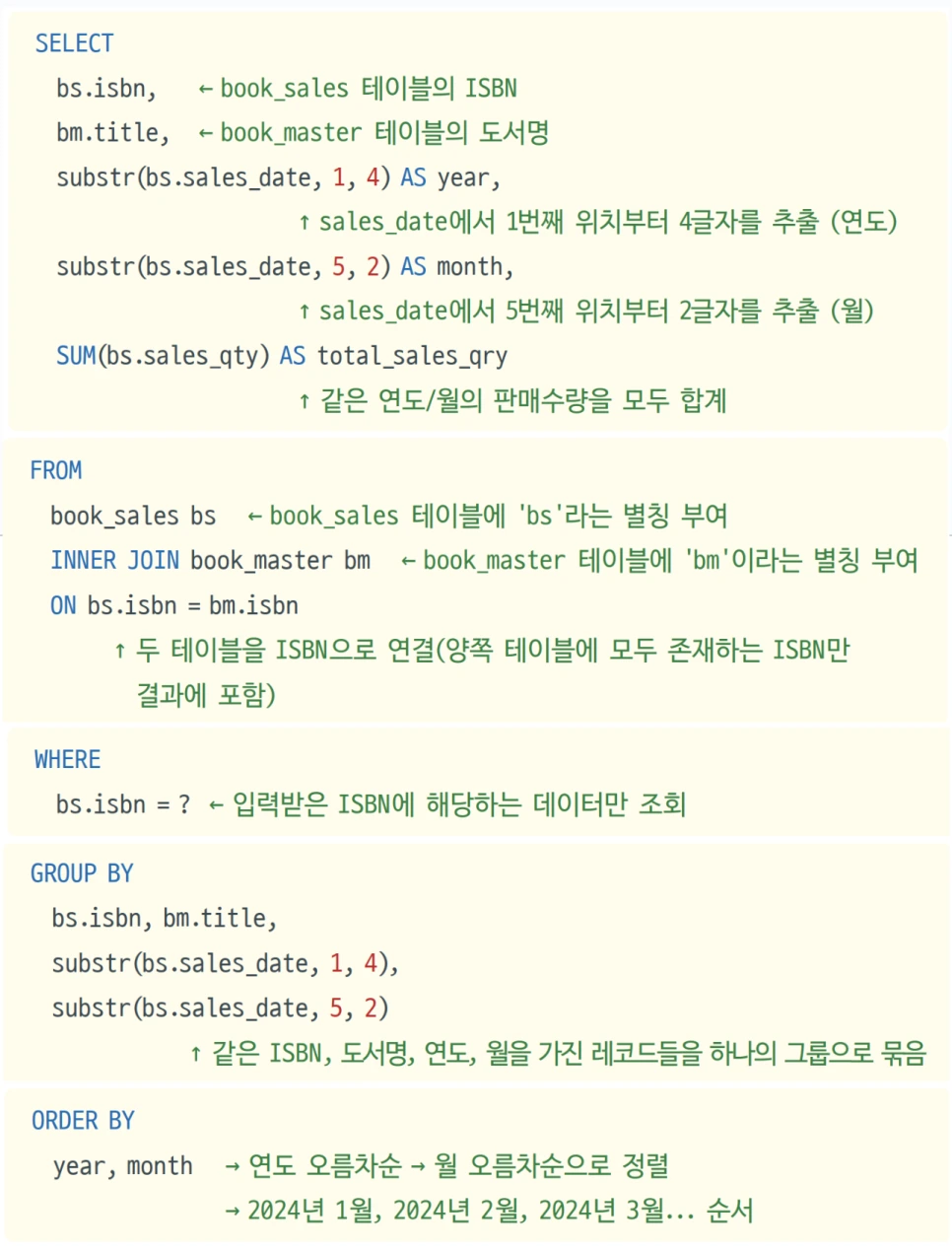 SELECT
bs.isbn, ← book_sales 테이블의 ISBN
bm.title, ← book_master 테이블의 도서명
substr(bs.sales_date, 1, 4) AS year,
↑ sales_date에서 1번째 위치부터 4글자를 추출 (연도)
substr(bs.sales_date, 5, 2) AS month,
↑ sales_date에서 5번째 위치부터 2글자를 추출 (월)
SUM(bs.sales_qty) AS total_sales_qry
↑ 같은 연도/월의 판매수량을 모두 합계

FROM
book_sales bs ← book_sales 테이블에 'bs'라는 별칭 부여
INNER JOIN book_master bm ← book_master 테이블에 'bm'이라는 별칭 부여
ON bs.isbn = bm.isbn
↑ 두 테이블을 ISBN으로 연결(양쪽 테이블에 모두 존재하는 ISBN만 결과에 포함)

WHERE
bs.isbn = ? ← 입력받은 ISBN에 해당하는 데이터만 조회

GROUP BY
bs.isbn, bm.title,
substr(bs.sales_date, 1, 4),
substr(bs.sales_date, 5, 2)
↑ 같은 ISBN, 도서명, 연도, 월을 가진 레코드들을 하나의 그룹으로 묶음

ORDER BY
year, month → 연도 오름차순 → 월 오름차순으로 정렬
→ 2024년 1월, 2024년 2월, 2024년 3월... 순서